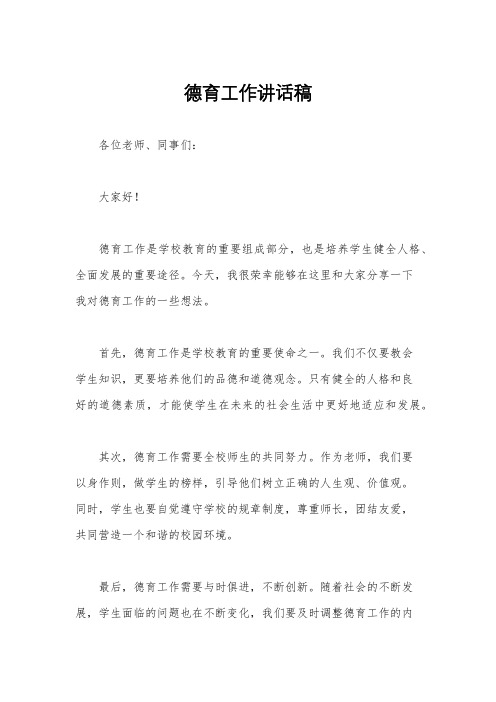 德育工作讲话稿

各位老师、同事们：

大家好！

德育工作是学校教育的重要组成部分，也是培养学生健全人格、全面发展的重要途径。今天，我很荣幸能够在这里和大家分享一下我对德育工作的一些想法。

首先，德育工作是学校教育的重要使命之一。我们不仅要教会学生知识，更要培养他们的品德和道德观念。只有健全的人格和良好的道德素质，才能使学生在未来的社会生活中更好地适应和发展。

其次，德育工作需要全校师生的共同努力。作为老师，我们要以身作则，做学生的榜样，引导他们树立正确的人生观、价值观。同时，学生也要自觉遵守学校的规章制度，尊重师长，团结友爱，共同营造一个和谐的校园环境。

最后，德育工作需要与时俱进，不断创新。随着社会的不断发展，学生面临的问题也在不断变化，我们要及时调整德育工作的内